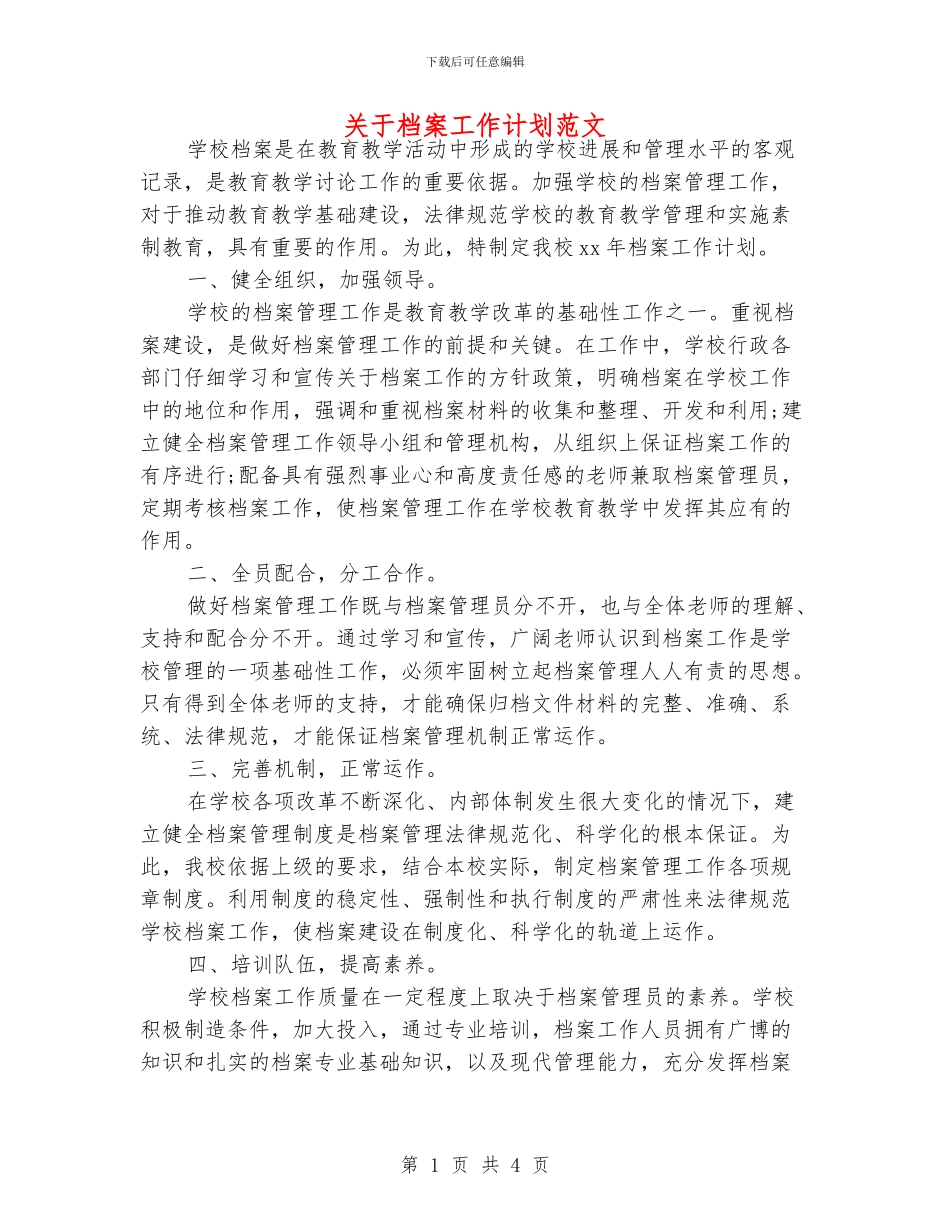 下载后可任意编辑

关于档案工作计划范文

学校档案是在教育教学活动中形成的学校进展和管理水平的客观记录，是教育教学讨论工作的重要依据。加强学校的档案管理工作，对于推动教育教学基础建设，法律规范学校的教育教学管理和实施素制教育，具有重要的作用。为此，特制定我校xx年档案工作计划。

一、健全组织，加强领导。

学校的档案管理工作是教育教学改革的基础性工作之一。重视档案建设，是做好档案管理工作的前提和关键。在工作中，学校行政各部门仔细学习和宣传关于档案工作的方针政策，明确档案在学校工作中的地位和作用，强调和重视档案材料的收集和整理、开发和利用;建立健全档案管理工作领导小组和管理机构，从组织上保证档案工作的有序进行;配备具有强烈事业心和高度责任感的老师兼取档案管理员，定期考核档案工作，使档案管理工作在学校教育教学中发挥其应有的作用。

二、全员配合，分工合作。

做好档案管理工作既与档案管理员分不开，也与全体老师的理解、支持和配合分不开。通过学习和宣传，广阔老师认识到档案工作是学校管理的一项基础性工作，必须牢固树立起档案管理人人有责的思想。只有得到全体老师的支持，才能确保归档文件材料的完整、准确、系统、法律规范，才能保证档案管理机制正常运作。

三、完善机制，正常运作。

在学校各项改革不断深化、内部体制发生很大变化的情况下，建立健全档案管理制度是档案管理法律规范化、科学化的根本保证。为此，我校依据上级的要求，结合本校实际，制定档案管理工作各项规章制度。利用制度的稳定性、强制性和执行制度的严肃性来法律规范学校档案工作，使档案建设在制度化、科学化的轨道上运作。

四、培训队伍，提高素养。

学校档案工作质量在一定程度上取决于档案管理员的素养。学校积极制造条件，加大投入，通过专业培训，档案工作人员拥有广博的知识和扎实的档案专业基础知识，以及现代管理能力，充分发挥档案

第 1 页 共 4 页